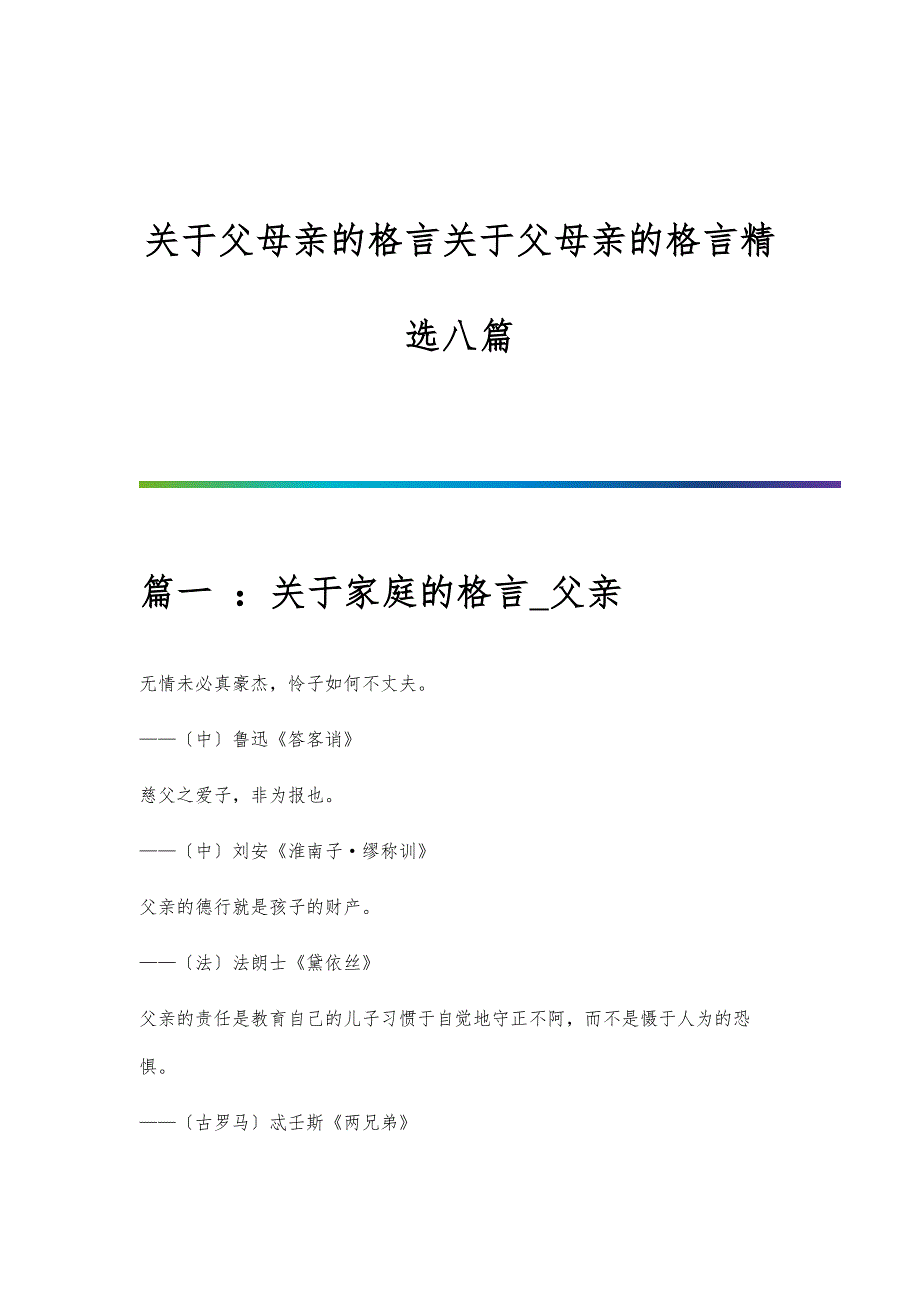 关于父母亲的格言关于父母亲的格言精选八篇

篇一 ：关于家庭的格言_父亲

无情未必真豪杰，怜子如何不丈夫。

——〔中〕鲁迅《答客诮》

慈父之爱子，非为报也。

——〔中〕刘安《淮南子·缪称训》

父亲的德行就是孩子的财产。

——〔法〕法朗士《黛依丝》

父亲的责任是教育自己的儿子习惯于自觉地守正不阿，而不是慑于人为的恐惧。

——〔古罗马〕忒壬斯《两兄弟》